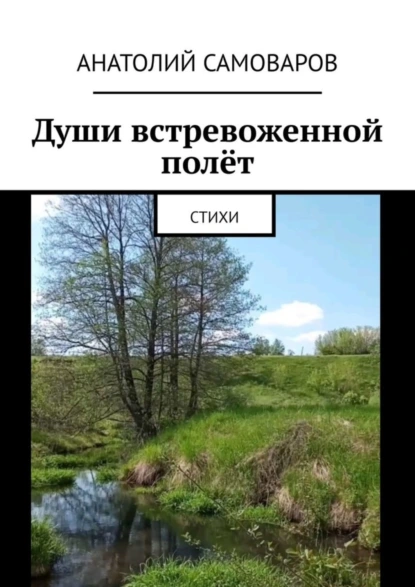 АНАТОЛИЙ САМОВАРОВ

Души встревоженной полёт

СТИХИ